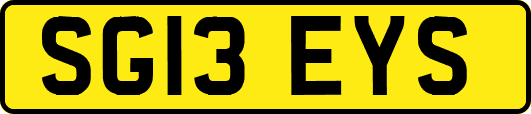 SG13 EYS